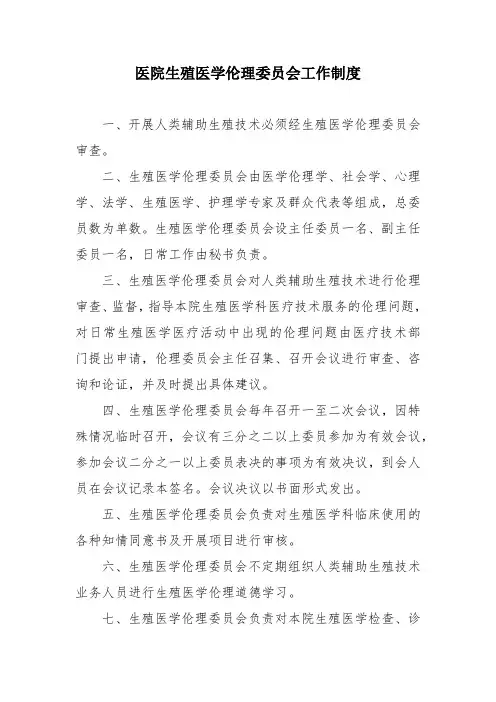 医院生殖医学伦理委员会工作制度

一、开展人类辅助生殖技术必须经生殖医学伦理委员会审查。

二、生殖医学伦理委员会由医学伦理学、社会学、心理学、法学、生殖医学、护理学专家及群众代表等组成，总委员数为单数。生殖医学伦理委员会设主任委员一名、副主任委员一名，日常工作由秘书负责。

三、生殖医学伦理委员会对人类辅助生殖技术进行伦理审查、监督，指导本院生殖医学科医疗技术服务的伦理问题，对日常生殖医学医疗活动中出现的伦理问题由医疗技术部门提出申请，伦理委员会主任召集、召开会议进行审查、咨询和论证，并及时提出具体建议。

四、生殖医学伦理委员会每年召开一至二次会议，因特殊情况临时召开，会议有三分之二以上委员参加为有效会议，参加会议二分之一以上委员表决的事项为有效决议，到会人员在会议记录本签名。会议决议以书面形式发出。

五、生殖医学伦理委员会负责对生殖医学科临床使用的各种知情同意书及开展项目进行审核。

六、生殖医学伦理委员会不定期组织人类辅助生殖技术业务人员进行生殖医学伦理道德学习。

七、生殖医学伦理委员会负责对本院生殖医学检查、诊